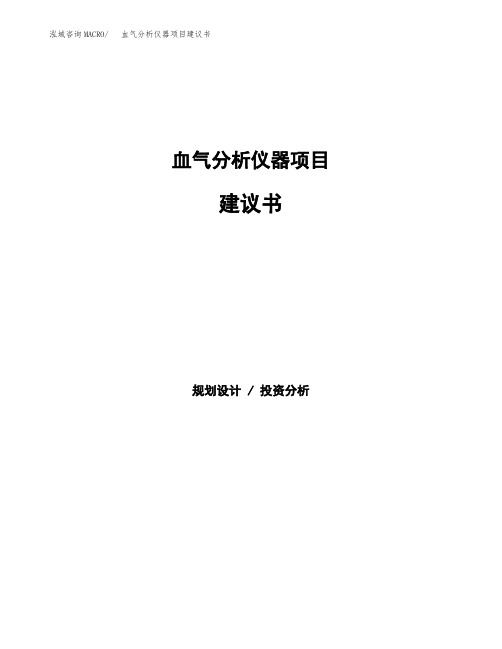 泓域咨询MACRO/　血气分析仪器项目建议书

血气分析仪器项目

建议书

规划设计 / 投资分析